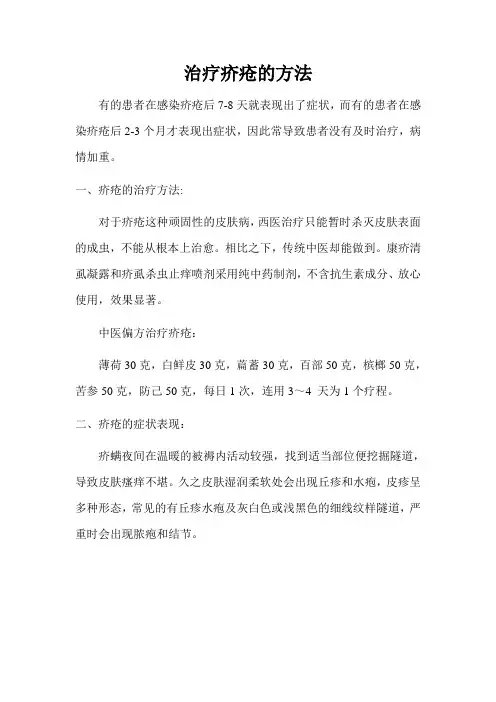 治疗疥疮的方法

有的患者在感染疥疮后 7-8 天就表现出了症状，而有的患者在感染疥疮后 2-3 个月才表现出症状，因此常导致患者没有及时治疗，病情加重。

一、疥疮的治疗方法:

对于疥疮这种顽固性的皮肤病，西医治疗只能暂时杀灭皮肤表面的成虫，不能从根本上治愈。相比之下，传统中医却能做到。康疥清虱凝露和疥虱杀虫止痒喷剂采用纯中药制剂，不含抗生素成分、放心使用，效果显著。

中医偏方治疗疥疮：

薄荷 30 克，白鲜皮 30 克，萹蓄 30 克，百部 50 克，槟榔 50 克，苦参 50 克，防己 50 克，每日 1 次，连用 3～4 天为 1 个疗程。

二、疥疮的症状表现：

疥螨夜间在温暖的被褥内活动较强，找到适当部位便挖掘隧道，导致皮肤瘙痒不堪。久之皮肤湿润柔软处会出现丘疹和水疱，皮疹呈多种形态，常见的有丘疹水疱及灰白色或浅黑色的细线纹样隧道，严重时会出现脓疱和结节。